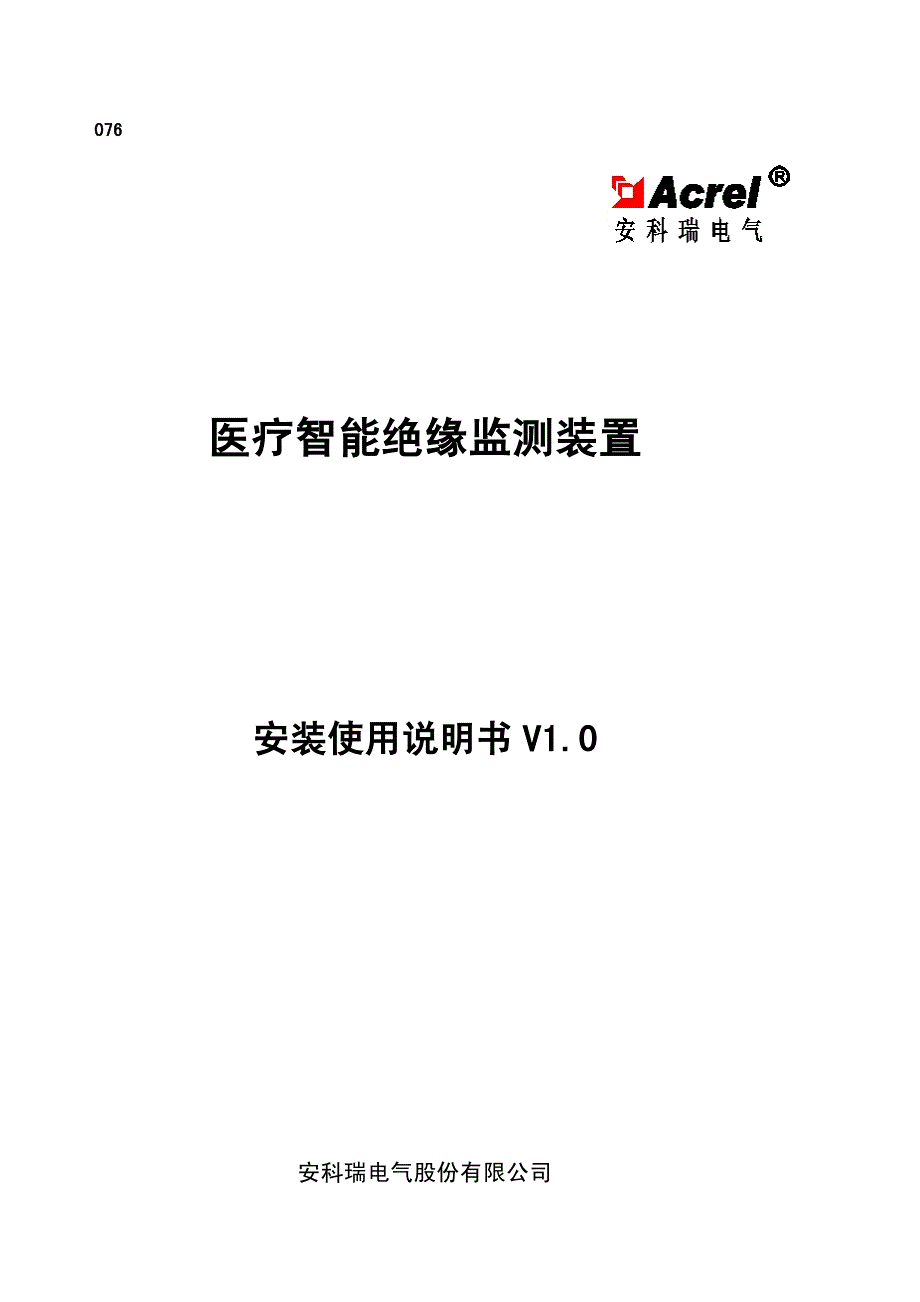 076

Acrel®
安科瑞电气

医疗智能绝缘监测装置

安装使用说明书 V1.0

安科瑞电气股份有限公司